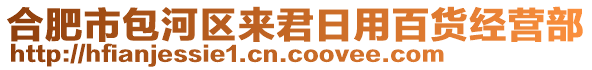 合肥市包河区来君日用百货经营部
http://hfianjessie1.cn.coovee.com